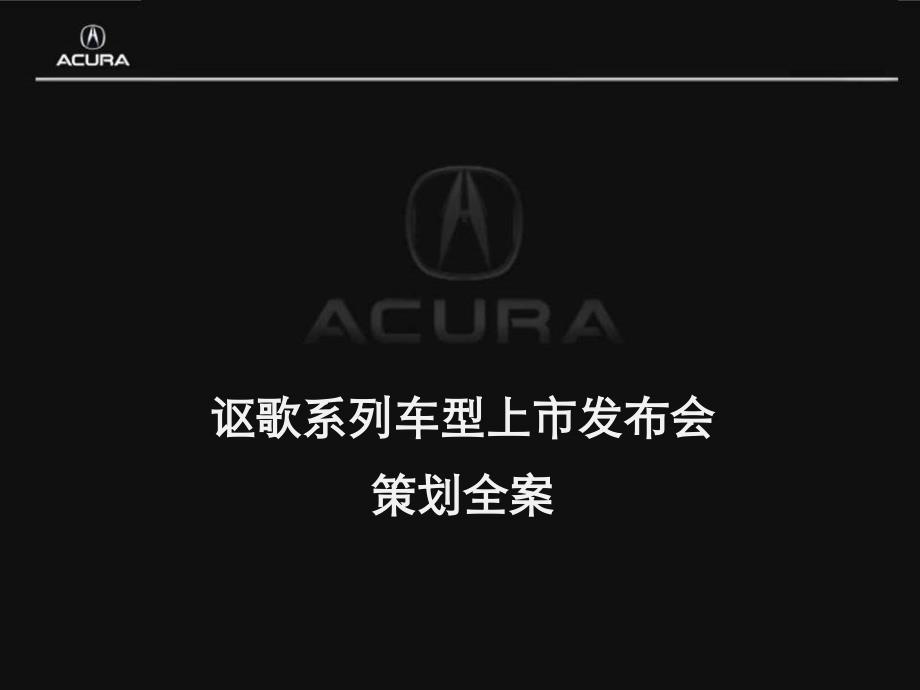 ACURA

ACURA

讴歌系列车型上市发布会
策划全案